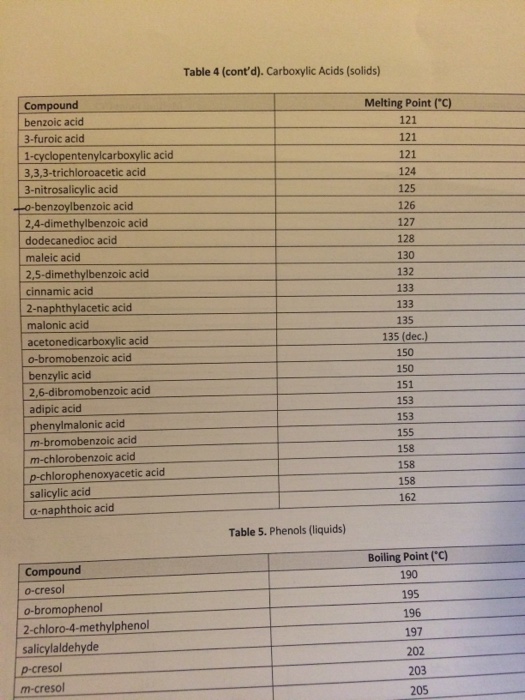 Table 4 (cont'd). Carboxylic Acids (solids)

| Compound | Melting Point (°C) |
|---|---|
| benzoic acid | 121 |
| 3-furoic acid | 121 |
| 1-cyclopentenylcarboxylic acid | 121 |
| 3,3,3-trichloroacetic acid | 124 |
| 3-nitrosalicylic acid | 125 |
| o-benzoylbenzoic acid | 126 |
| 2,4-dimethylbenzoic acid | 127 |
| dodecanedioc acid | 128 |
| maleic acid | 130 |
| 2,5-dimethylbenzoic acid | 132 |
| cinnamic acid | 133 |
| 2-naphthylacetic acid | 133 |
| malonic acid | 135 |
| acetonedicarboxylic acid | 135 (dec.) |
| o-bromobenzoic acid | 150 |
| benzylic acid | 150 |
| 2,6-dibromobenzoic acid | 151 |
| adipic acid | 153 |
| phenylmalonic acid | 153 |
| m-bromobenzoic acid | 155 |
| m-chlorobenzoic acid | 158 |
| p-chlorophenoxyacetic acid | 158 |
| salicylic acid | 158 |
| α-naphthoic acid | 162 |

Table 5. Phenols (liquids)

| Compound | Boiling Point (°C) |
|---|---|
| o-cresol | 190 |
| o-bromophenol | 195 |
| 2-chloro-4-methylphenol | 196 |
| salicylaldehyde | 197 |
| p-cresol | 202 |
| m-cresol | 203 |
| | 205 |